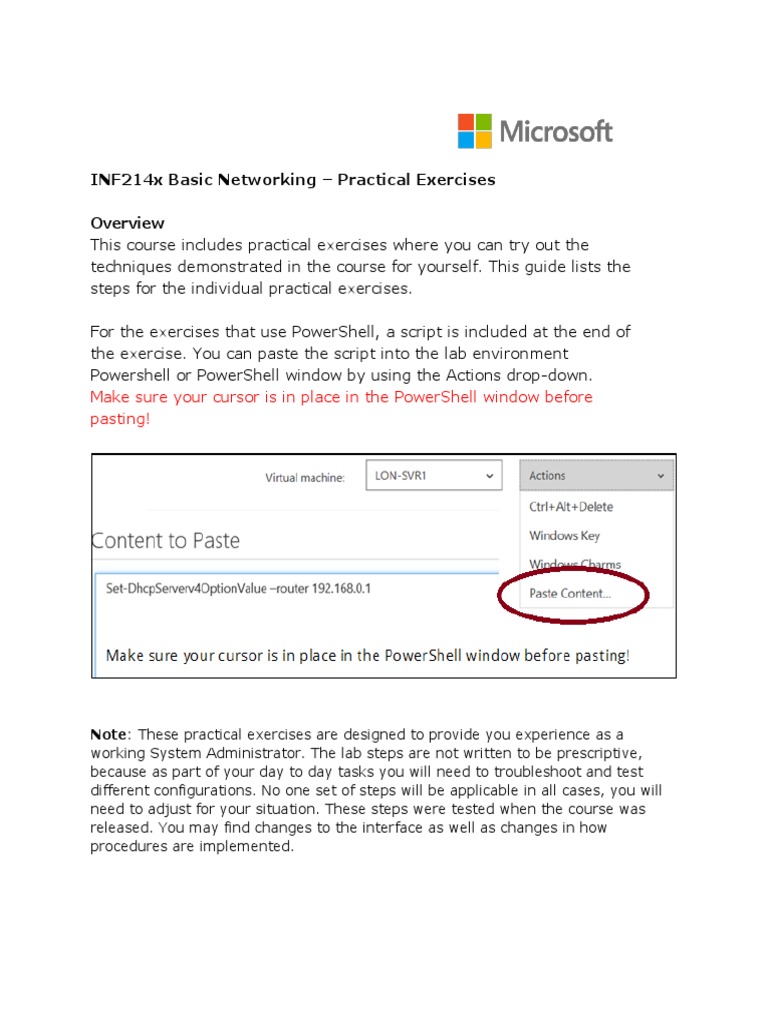 Microsoft

INF214x Basic Networking – Practical Exercises

Overview
This course includes practical exercises where you can try out the techniques demonstrated in the course for yourself. This guide lists the steps for the individual practical exercises.

For the exercises that use PowerShell, a script is included at the end of the exercise. You can paste the script into the lab environment Powershell or PowerShell window by using the Actions drop-down. Make sure your cursor is in place in the PowerShell window before pasting!

Virtual machine: LON-SVR1

Actions

Ctrl+Alt+Delete

Windows Key

Windows Charms

Paste Content...

Content to Paste

Set-DhcpServerv4OptionValue –router 192.168.0.1

Make sure your cursor is in place in the PowerShell window before pasting!

Note: These practical exercises are designed to provide you experience as a working System Administrator. The lab steps are not written to be prescriptive, because as part of your day to day tasks you will need to troubleshoot and test different configurations. No one set of steps will be applicable in all cases, you will need to adjust for your situation. These steps were tested when the course was released. You may find changes to the interface as well as changes in how procedures are implemented.